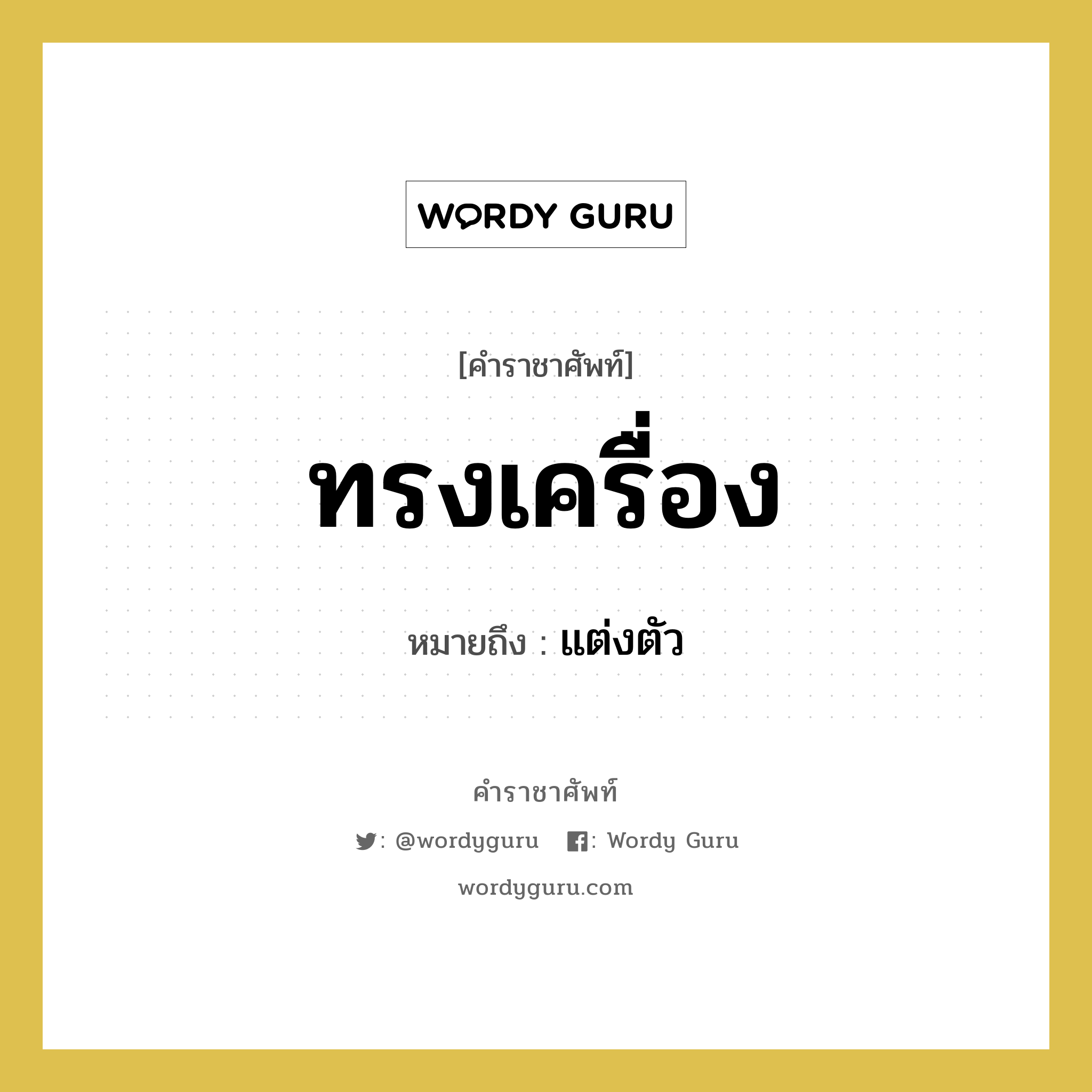 WORDY GURU

[คำราชาศัพท์]

ทรงเครื่อง

หมายถึง : แต่งตัว

คำราชาศัพท์

: @wordyguru : Wordy Guru

wordyguru.com